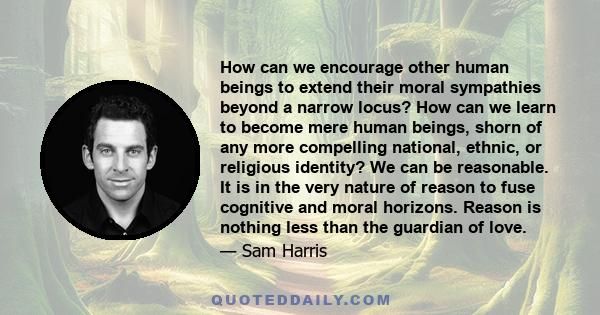 How can we encourage other human beings to extend their moral sympathies beyond a narrow locus? How can we learn to become mere human beings, shorn of any more compelling national, ethnic, or religious identity? We can be reasonable. It is in the very nature of reason to fuse cognitive and moral horizons. Reason is nothing less than the guardian of love.

— Sam Harris

QUOTEDDAILY.COM